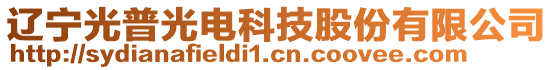 辽宁光普光电科技股份有限公司
http://sydianafieldi1.cn.coovee.com